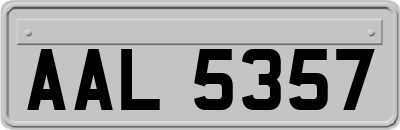 AAL 5357